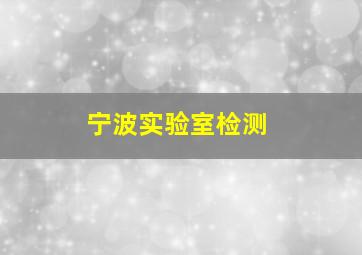 宁波实验室检测